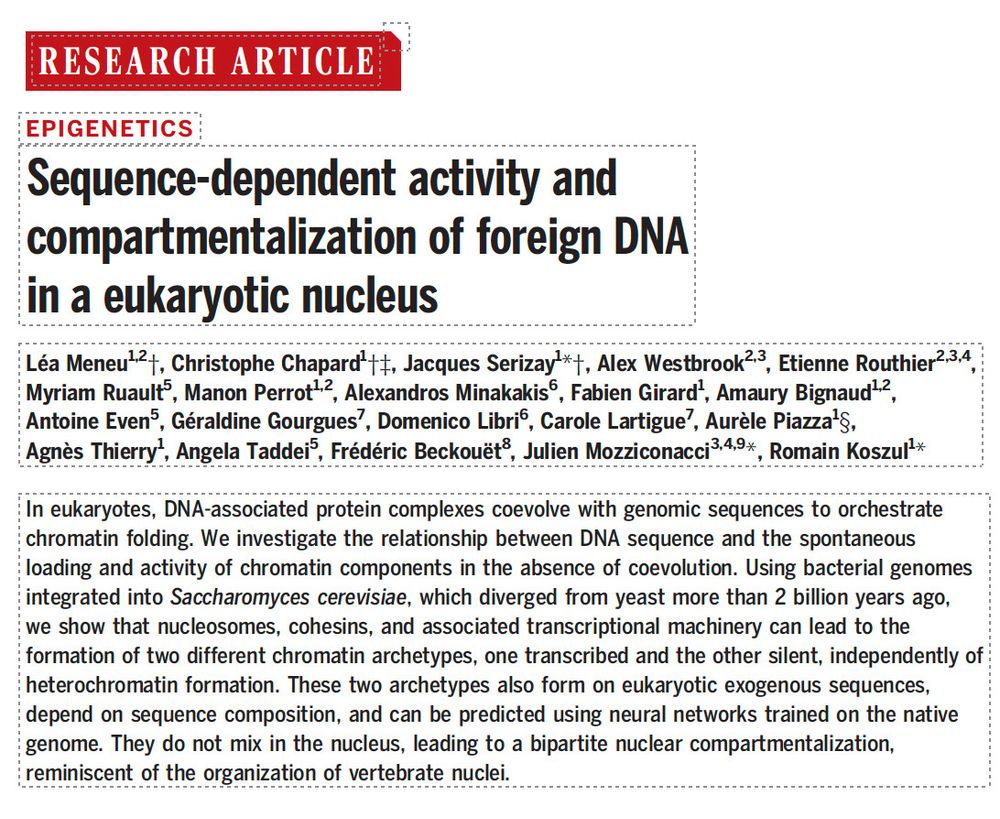 RESEARCH ARTICLE

EPIGENETICS

Sequence-dependent activity and compartmentalization of foreign DNA in a eukaryotic nucleus

Léa Meneu$^{1,2}$†, Christophe Chapard$^{1}$†‡, Jacques Serizay$^{1}$*†, Alex Westbrook$^{2,3}$, Etienne Routhier$^{2,3,4}$, Myriam Ruault$^{5}$, Manon Perrot$^{1,2}$, Alexandros Minakakis$^{6}$, Fabien Girard$^{1}$, Amaury Bignaud$^{1,2}$, Antoine Even$^{5}$, Géraldine Gourgues$^{7}$, Domenico Libri$^{6}$, Carole Lartigue$^{7}$, Aurèle Piazza$^{1}$§, Agnès Thierry$^{1}$, Angela Taddei$^{5}$, Frédéric Beckouët$^{8}$, Julien Mozziconacci$^{3,4,9}$*, Romain Koszul$^{1}$*

In eukaryotes, DNA-associated protein complexes coevolve with genomic sequences to orchestrate chromatin folding. We investigate the relationship between DNA sequence and the spontaneous loading and activity of chromatin components in the absence of coevolution. Using bacterial genomes integrated into Saccharomyces cerevisiae, which diverged from yeast more than 2 billion years ago, we show that nucleosomes, cohesins, and associated transcriptional machinery can lead to the formation of two different chromatin archetypes, one transcribed and the other silent, independently of heterochromatin formation. These two archetypes also form on eukaryotic exogenous sequences, depend on sequence composition, and can be predicted using neural networks trained on the native genome. They do not mix in the nucleus, leading to a bipartite nuclear compartmentalization, reminiscent of the organization of vertebrate nuclei.